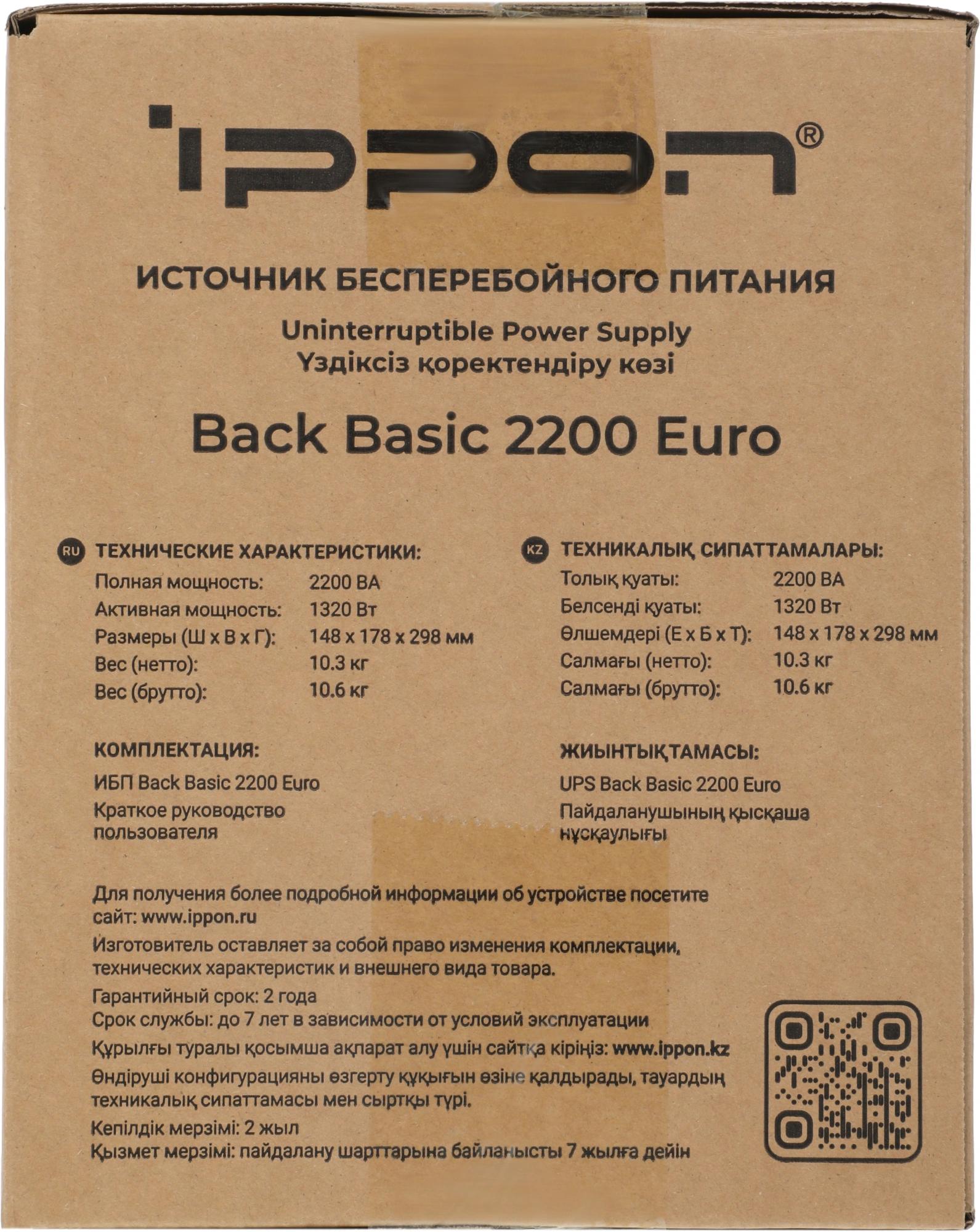 IPPON®

ИСТОЧНИК БЕСПЕРЕБОЙНОГО ПИТАНИЯ

Uninterruptible Power Supply
Үздіксіз қоректендіру көзі

Back Basic 2200 Euro

RU ТЕХНИЧЕСКИЕ ХАРАКТЕРИСТИКИ:
Полная мощность: 2200 ВА
Активная мощность: 1320 Вт
Размеры (Ш х В х Г): 148 х 178 х 298 мм
Вес (нетто): 10.3 кг
Вес (брутто): 10.6 кг

КОМПЛЕКТАЦИЯ:
ИБП Back Basic 2200 Euro
Краткое руководство пользователя

KZ ТЕХНИКАЛЫҚ СИПАТТАМАЛАРЫ:
Толық қуаты: 2200 ВА
Белсенді қуаты: 1320 Вт
Өлшемдері (Е х Б х Т): 148 х 178 х 298 мм
Салмағы (нетто): 10.3 кг
Салмағы (брутто): 10.6 кг

ЖИЫНТЫҚТАМАСЫ:
UPS Back Basic 2200 Euro
Пайдаланушының қысқаша нұсқаулығы

Для получения более подробной информации об устройстве посетите сайт: www.ippon.ru

Изготовитель оставляет за собой право изменения комплектации, технических характеристик и внешнего вида товара.

Гарантийный срок: 2 года

Срок службы: до 7 лет в зависимости от условий эксплуатации

Құрылғы туралы қосымша ақпарат алу үшін сайтқа кіріңіз: www.ippon.kz

Өндіруші конфигурацияны өзгерту құқығын өзіне қалдырады, тауардың техникалық сипаттамасы мен сыртқы түрі.

Кепілдік мерзімі: 2 жыл

Қызмет мерзімі: пайдалану шарттарына байланысты 7 жылға дейін